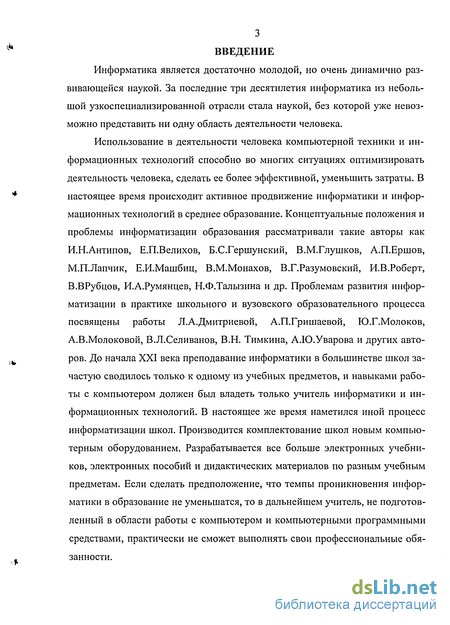 3

ВВЕДЕНИЕ

Информатика является достаточно молодой, но очень динамично развивающейся наукой. За последние три десятилетия информатика из небольшой узкоспециализированной отрасли стала наукой, без которой уже невозможно представить ни одну область деятельности человека.

Использование в деятельности человека компьютерной техники и информационных технологий способно во многих ситуациях оптимизировать деятельность человека, сделать ее более эффективной, уменьшить затраты. В настоящее время происходит активное продвижение информатики и информационных технологий в среднее образование. Концептуальные положения и проблемы информатизации образования рассматривали такие авторы как И.Н.Антипов, Е.П.Велихов, Б.С.Гершунский, В.М.Глушков, А.П.Ершов, М.П.Лапчик, Е.И.Машбиц, В.М.Монахов, В.Г.Разумовский, И.В.Роберт, В.ВРубцов, И.А.Румянцев, Н.Ф.Талызина и др. Проблемам развития информатизации в практике школьного и вузовского образовательного процесса посвящены работы Л.А.Дмитриевой, А.П.Гришаевой, Ю.Г.Молоков, А.В.Молоковой, В.Л.Селиванов, В.Н. Тимкина, А.Ю.Уварова и других авторов. До начала XXI века преподавание информатики в большинстве школ зачастую сводилось только к одному из учебных предметов, и навыками работы с компьютером должен был владеть только учитель информатики и информационных технологий. В настоящее же время наметился иной процесс информатизации школ. Производится комплектование школ новым компьютерным оборудованием. Разрабатывается все больше электронных учебников, электронных пособий и дидактических материалов по разным учебным предметам. Если сделать предположение, что темпы проникновения информатики в образование не уменьшатся, то в дальнейшем учитель, не подготовленный в области работы с компьютером и компьютерными программными средствами, практически не сможет выполнять свои профессиональные обязанности.

dsLib.net
библиотека диссертаций